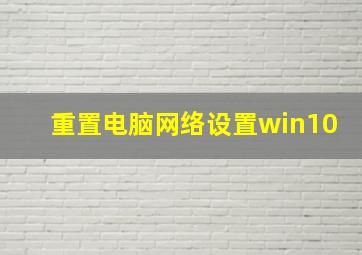 重置电脑网络设置win10